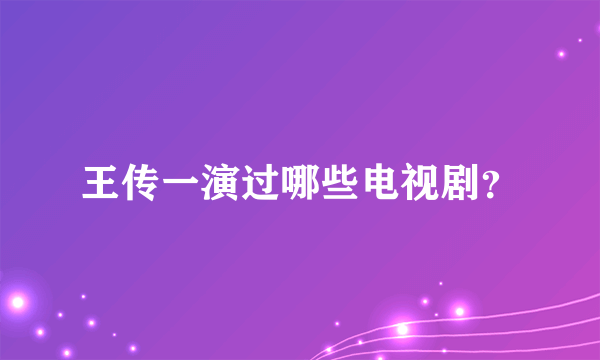 王传一演过哪些电视剧?